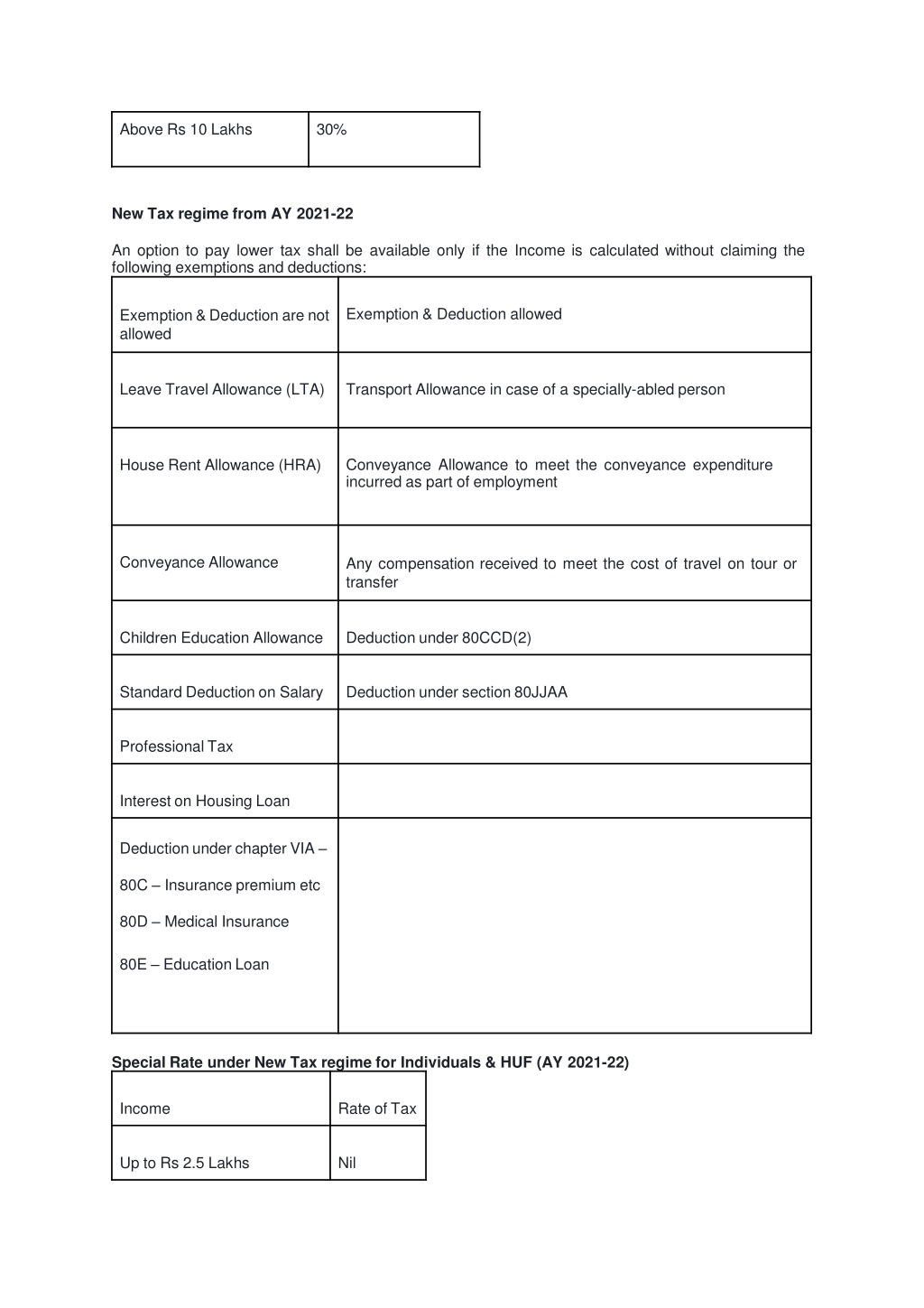 | Above Rs 10 Lakhs | 30% |
|---|---|

**New Tax regime from AY 2021-22**

An option to pay lower tax shall be available only if the Income is calculated without claiming the following exemptions and deductions:

| Exemption & Deduction are not allowed | Exemption & Deduction allowed |
|---|---|
| Leave Travel Allowance (LTA) | Transport Allowance in case of a specially-abled person |
| House Rent Allowance (HRA) | Conveyance Allowance to meet the conveyance expenditure incurred as part of employment |
| Conveyance Allowance | Any compensation received to meet the cost of travel on tour or transfer |
| Children Education Allowance | Deduction under 80CCD(2) |
| Standard Deduction on Salary | Deduction under section 80JJAA |
| Professional Tax | |
| Interest on Housing Loan | |
| Deduction under chapter VIA – 80C – Insurance premium etc 80D – Medical Insurance 80E – Education Loan | |

**Special Rate under New Tax regime for Individuals & HUF (AY 2021-22)**

| Income | Rate of Tax |
|---|---|
| Up to Rs 2.5 Lakhs | Nil |